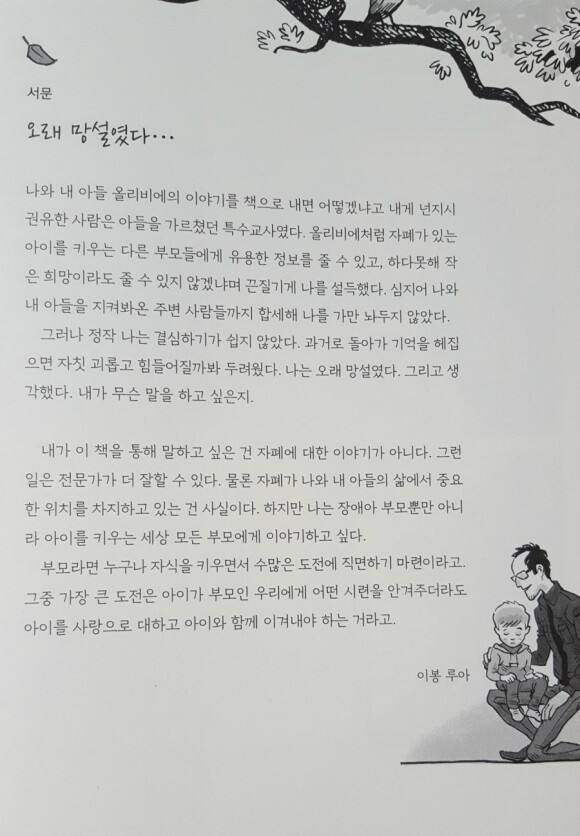 서문

오래 망설였다...

나와 내 아들 올리비에의 이야기를 책으로 내면 어떻겠냐고 내게 넌지시 권유한 사람은 아들을 가르쳤던 특수교사였다. 올리비에처럼 자폐가 있는 아이를 키우는 다른 부모들에게 유용한 정보를 줄 수 있고, 하다못해 작은 희망이라도 줄 수 있지 않겠냐며 끈질기게 나를 설득했다. 심지어 나와 내 아들을 지켜봐온 주변 사람들까지 합세해 나를 가만 놔두지 않았다.

그러나 정작 나는 결심하기가 쉽지 않았다. 과거로 돌아가 기억을 헤집으면 자칫 괴롭고 힘들어질까봐 두려웠다. 나는 오래 망설였다. 그리고 생각했다. 내가 무슨 말을 하고 싶은지.

내가 이 책을 통해 말하고 싶은 건 자폐에 대한 이야기가 아니다. 그런 일은 전문가가 더 잘할 수 있다. 물론 자폐가 나와 내 아들의 삶에서 중요한 위치를 차지하고 있는 건 사실이다. 하지만 나는 장애아 부모뿐만 아니라 아이를 키우는 세상 모든 부모에게 이야기하고 싶다.

부모라면 누구나 자식을 키우면서 수많은 도전에 직면하기 마련이라고. 그중 가장 큰 도전은 아이가 부모인 우리에게 어떤 시련을 안겨주더라도 아이를 사랑으로 대하고 아이와 함께 이겨내야 하는 거라고.

이봉 루아